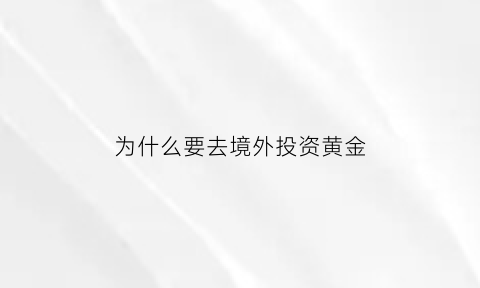 为什么要去境外投资黄金